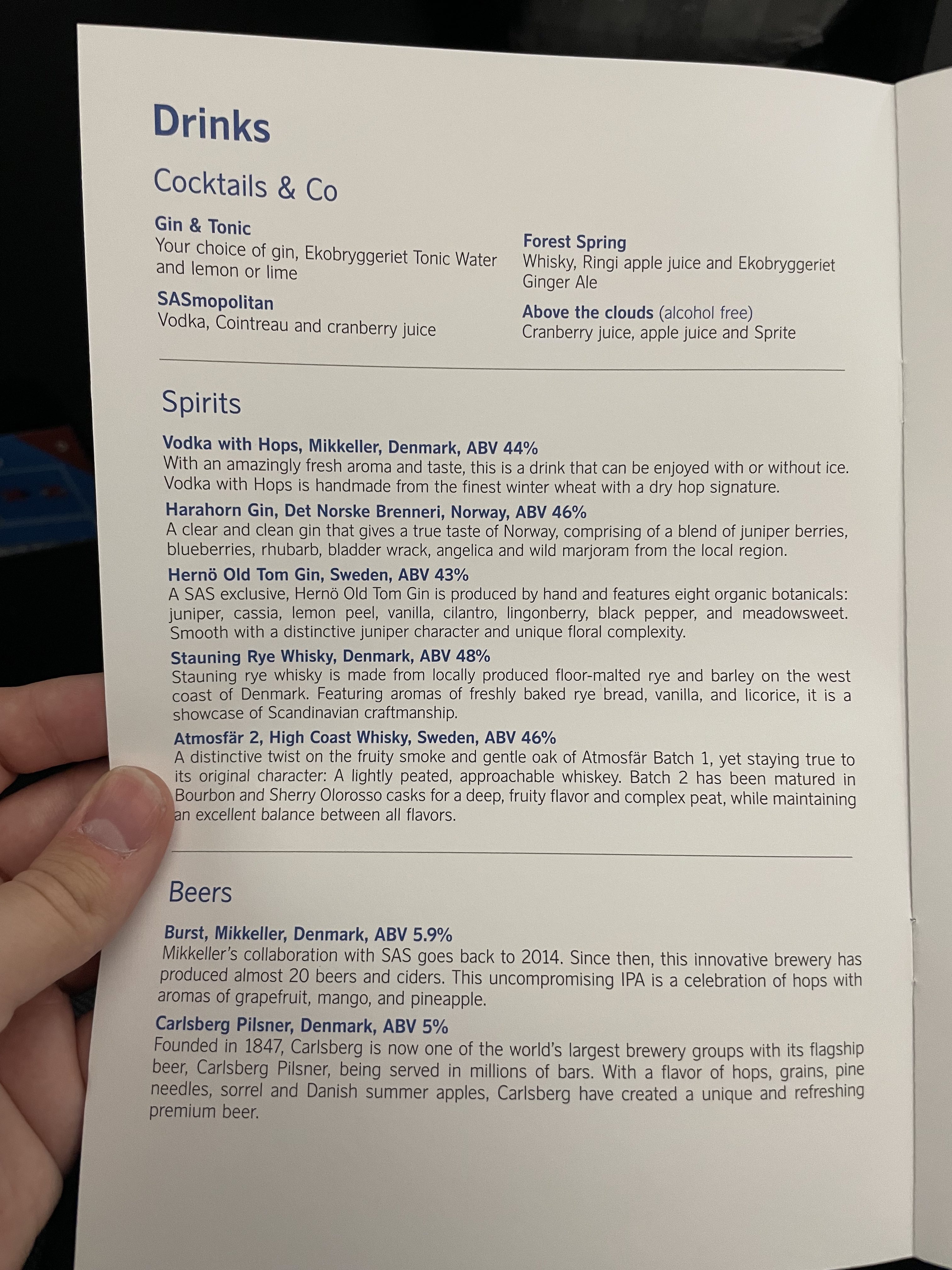 Drinks

Cocktails & Co

Gin & Tonic
Your choice of gin, Ekobryggeriet Tonic Water and lemon or lime

SASmopolitan
Vodka, Cointreau and cranberry juice

Forest Spring
Whisky, Ringi apple juice and Ekobryggeriet Ginger Ale

Above the clouds (alcohol free)
Cranberry juice, apple juice and Sprite

Spirits

Vodka with Hops, Mikkeller, Denmark, ABV 44%
With an amazingly fresh aroma and taste, this is a drink that can be enjoyed with or without ice. Vodka with Hops is handmade from the finest winter wheat with a dry hop signature.

Harahorn Gin, Det Norske Brenneri, Norway, ABV 46%
A clear and clean gin that gives a true taste of Norway, comprising of a blend of juniper berries, blueberries, rhubarb, bladder wrack, angelica and wild marjoram from the local region.

Hernö Old Tom Gin, Sweden, ABV 43%
A SAS exclusive, Hernö Old Tom Gin is produced by hand and features eight organic botanicals: juniper, cassia, lemon peel, vanilla, cilantro, lingonberry, black pepper, and meadowsweet. Smooth with a distinctive juniper character and unique floral complexity.

Stauning Rye Whisky, Denmark, ABV 48%
Stauning rye whisky is made from locally produced floor-malted rye and barley on the west coast of Denmark. Featuring aromas of freshly baked rye bread, vanilla, and licorice, it is a showcase of Scandinavian craftmanship.

Atmosfär 2, High Coast Whisky, Sweden, ABV 46%
A distinctive twist on the fruity smoke and gentle oak of Atmosfär Batch 1, yet staying true to its original character: A lightly peated, approachable whiskey. Batch 2 has been matured in Bourbon and Sherry Olorosso casks for a deep, fruity flavor and complex peat, while maintaining an excellent balance between all flavors.

Beers

Burst, Mikkeller, Denmark, ABV 5.9%
Mikkeller's collaboration with SAS goes back to 2014. Since then, this innovative brewery has produced almost 20 beers and ciders. This uncompromising IPA is a celebration of hops with aromas of grapefruit, mango, and pineapple.

Carlsberg Pilsner, Denmark, ABV 5%
Founded in 1847, Carlsberg is now one of the world's largest brewery groups with its flagship beer, Carlsberg Pilsner, being served in millions of bars. With a flavor of hops, grains, pine needles, sorrel and Danish summer apples, Carlsberg have created a unique and refreshing premium beer.